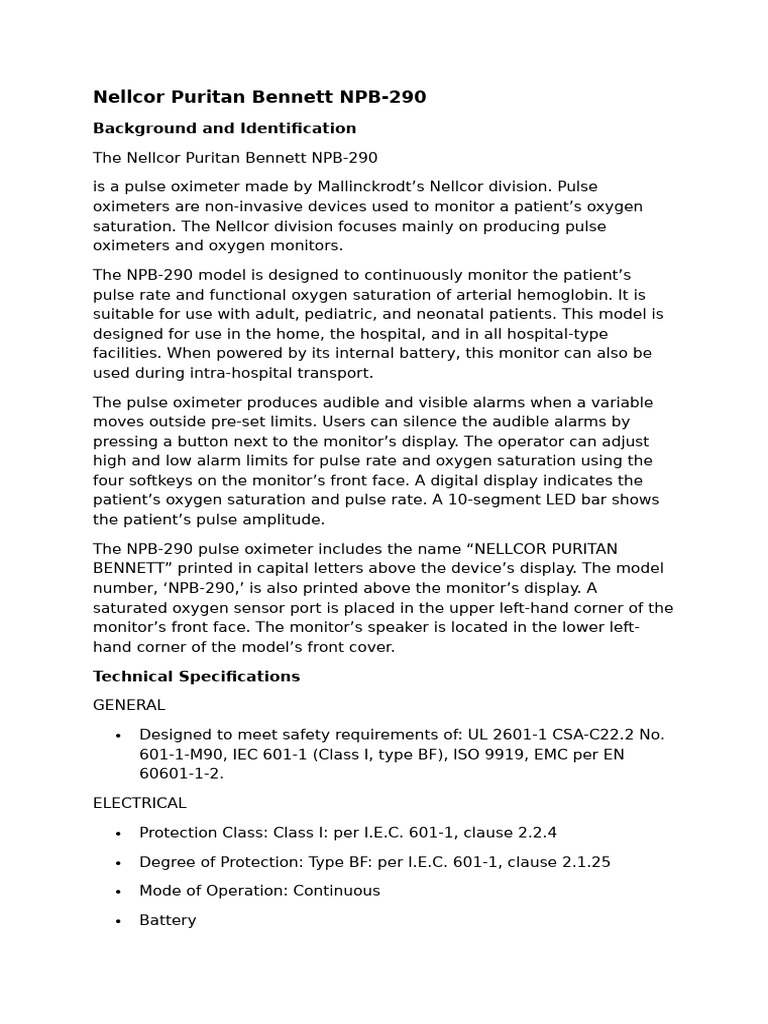 Nellcor Puritan Bennett NPB-290

Background and Identification

The Nellcor Puritan Bennett NPB-290

is a pulse oximeter made by Mallinckrodt's Nellcor division. Pulse oximeters are non-invasive devices used to monitor a patient's oxygen saturation. The Nellcor division focuses mainly on producing pulse oximeters and oxygen monitors.

The NPB-290 model is designed to continuously monitor the patient's pulse rate and functional oxygen saturation of arterial hemoglobin. It is suitable for use with adult, pediatric, and neonatal patients. This model is designed for use in the home, the hospital, and in all hospital-type facilities. When powered by its internal battery, this monitor can also be used during intra-hospital transport.

The pulse oximeter produces audible and visible alarms when a variable moves outside pre-set limits. Users can silence the audible alarms by pressing a button next to the monitor's display. The operator can adjust high and low alarm limits for pulse rate and oxygen saturation using the four softkeys on the monitor's front face. A digital display indicates the patient's oxygen saturation and pulse rate. A 10-segment LED bar shows the patient's pulse amplitude.

The NPB-290 pulse oximeter includes the name "NELLCOR PURITAN BENNETT" printed in capital letters above the device's display. The model number, 'NPB-290,' is also printed above the monitor's display. A saturated oxygen sensor port is placed in the upper left-hand corner of the monitor's front face. The monitor's speaker is located in the lower left-hand corner of the model's front cover.

Technical Specifications

GENERAL

• Designed to meet safety requirements of: UL 2601-1 CSA-C22.2 No. 601-1-M90, IEC 601-1 (Class I, type BF), ISO 9919, EMC per EN 60601-1-2.

ELECTRICAL

• Protection Class: Class I: per I.E.C. 601-1, clause 2.2.4

• Degree of Protection: Type BF: per I.E.C. 601-1, clause 2.1.25

• Mode of Operation: Continuous

• Battery